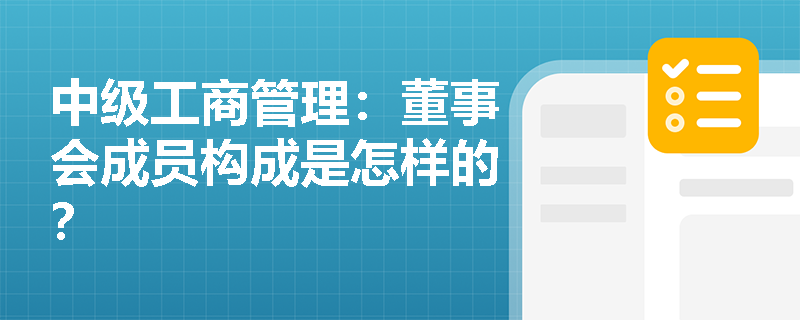 中级工商管理：董事会成员构成是怎样的？